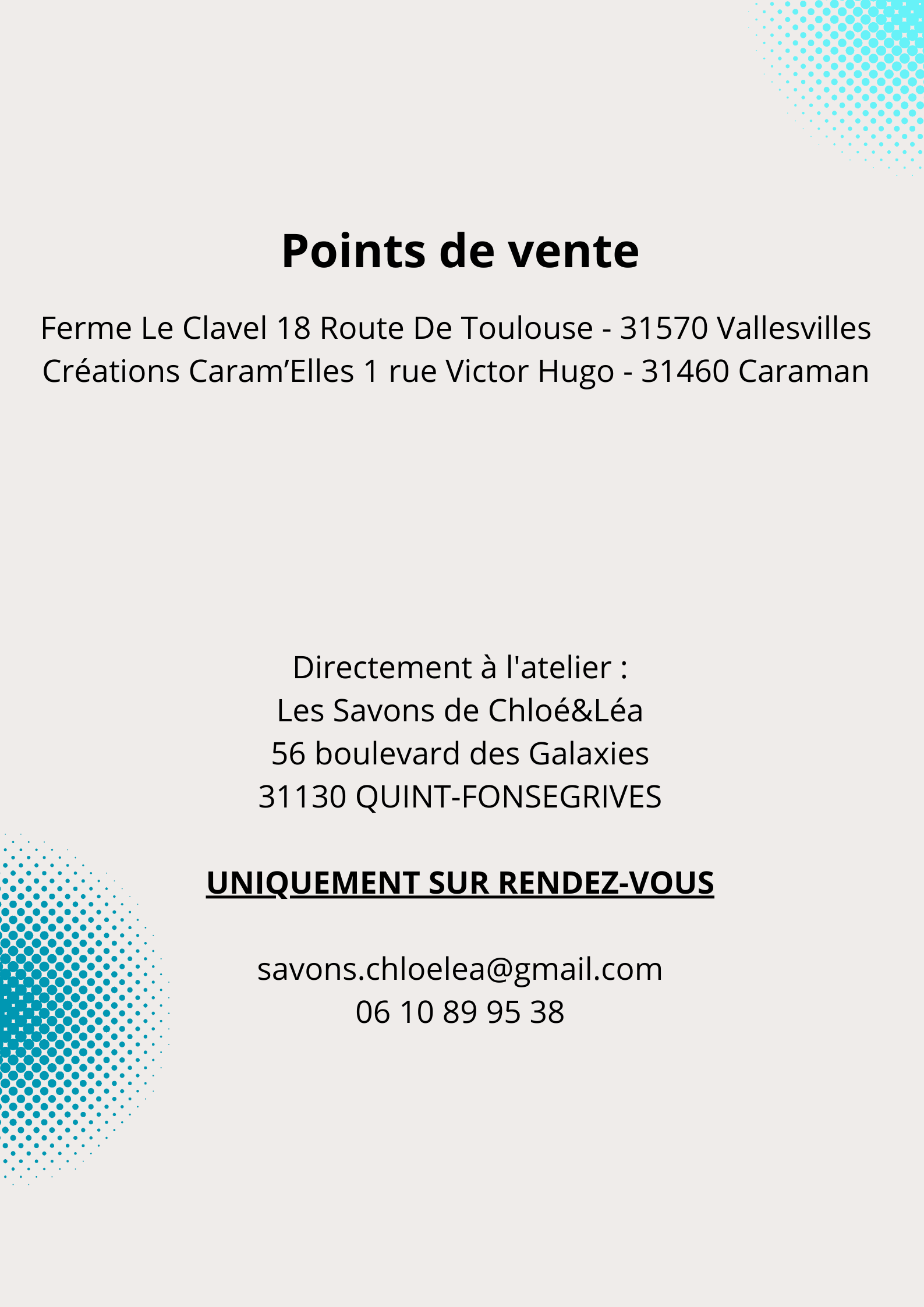 Points de vente

Ferme Le Clavel 18 Route De Toulouse - 31570 Vallesvilles
Créations Caram’Elles 1 rue Victor Hugo - 31460 Caraman

Directement à l'atelier :
Les Savons de Chloé&Léa
56 boulevard des Galaxies
31130 QUINT-FONSEGRIVES

UNIQUEMENT SUR RENDEZ-VOUS

savons.chloelea@gmail.com
06 10 89 95 38